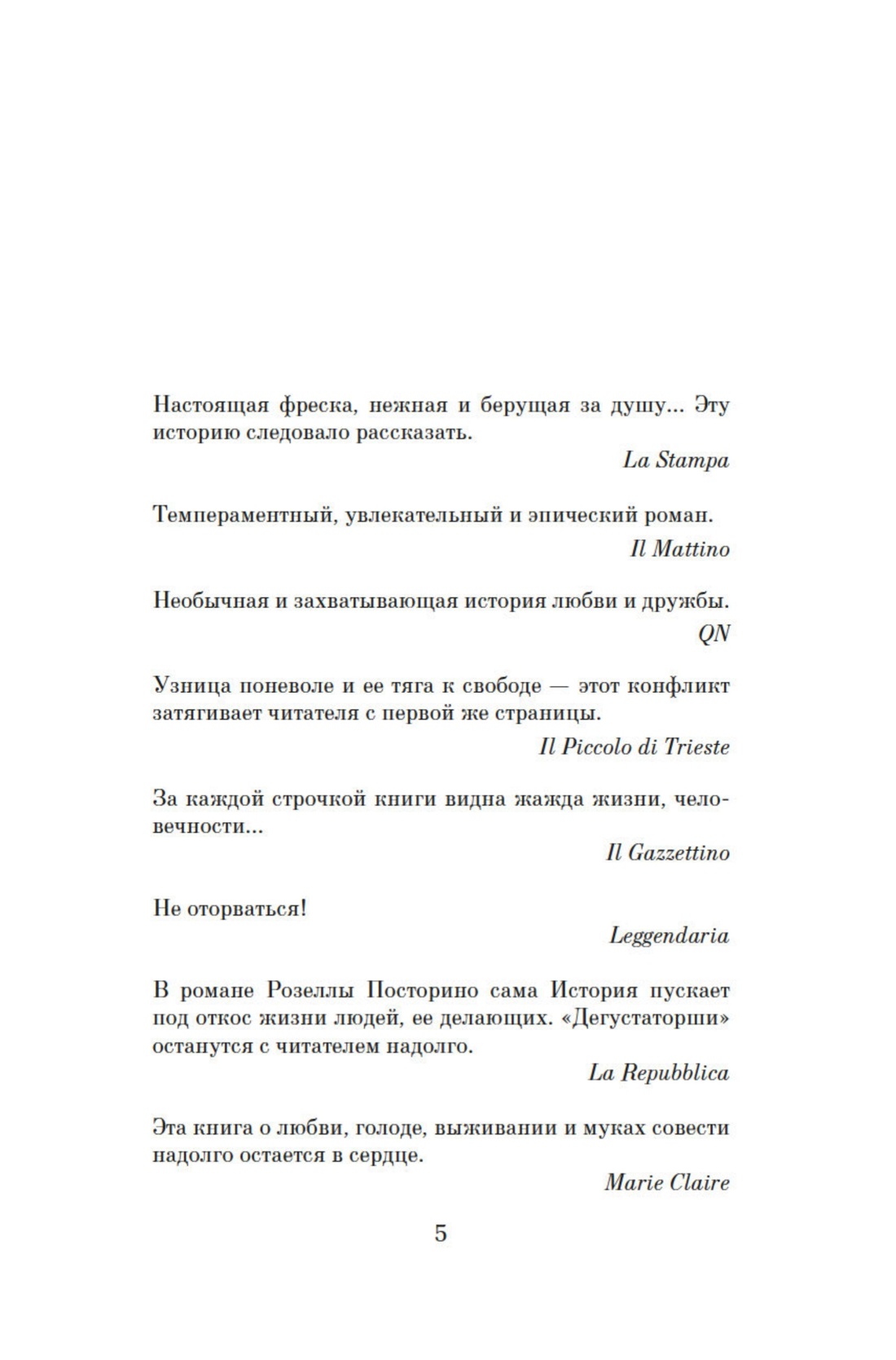 Настоящая фреска, нежная и берущая за душу... Эту историю следовало рассказать.

La Stampa

Темпераментный, увлекательный и эпический роман.

Il Mattino

Необычная и захватывающая история любви и дружбы.

QN

Узница поневоле и ее тяга к свободе — этот конфликт затягивает читателя с первой же страницы.

Il Piccolo di Trieste

За каждой строчкой книги видна жажда жизни, человечности...

Il Gazzettino

Не оторваться!

Leggendaria

В романе Розеллы Посторино сама История пускает под откос жизни людей, ее делающих. «Дегустаторши» останутся с читателем надолго.

La Repubblica

Эта книга о любви, голоде, выживании и муках совести надолго остается в сердце.

Marie Claire

5